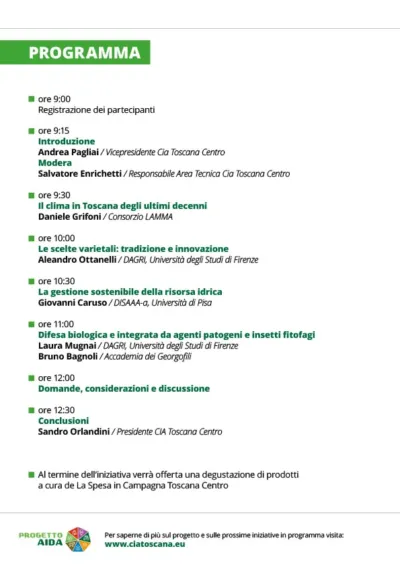 PROGRAMMA

ore 9:00
Registrazione dei partecipanti

ore 9:15
Introduzione
Andrea Pagliai / Vicepresidente Cia Toscana Centro
Modera
Salvatore Enrichetti / Responsabile Area Tecnica Cia Toscana Centro

ore 9:30
Il clima in Toscana degli ultimi decenni
Daniele Grifoni / Consorzio LAMMA

ore 10:00
Le scelte varietali: tradizione e innovazione
Aleandro Ottanelli / DAGRI, Università degli Studi di Firenze

ore 10:30
La gestione sostenibile della risorsa idrica
Giovanni Caruso / DISAAA-a, Università di Pisa

ore 11:00
Difesa biologica e integrata da agenti patogeni e insetti fitofagi
Laura Mugnai / DAGRI, Università degli Studi di Firenze
Bruno Bagnoli / Accademia dei Georgofili

ore 12:00
Domande, considerazioni e discussione

ore 12:30
Conclusioni
Sandro Orlandini / Presidente CIA Toscana Centro

Al termine dell'iniziativa verrà offerta una degustazione di prodotti a cura de La Spesa in Campagna Toscana Centro

PROGETTO AIDA

Per saperne di più sul progetto e sulle prossime iniziative in programma visita:
www.ciatoscana.eu